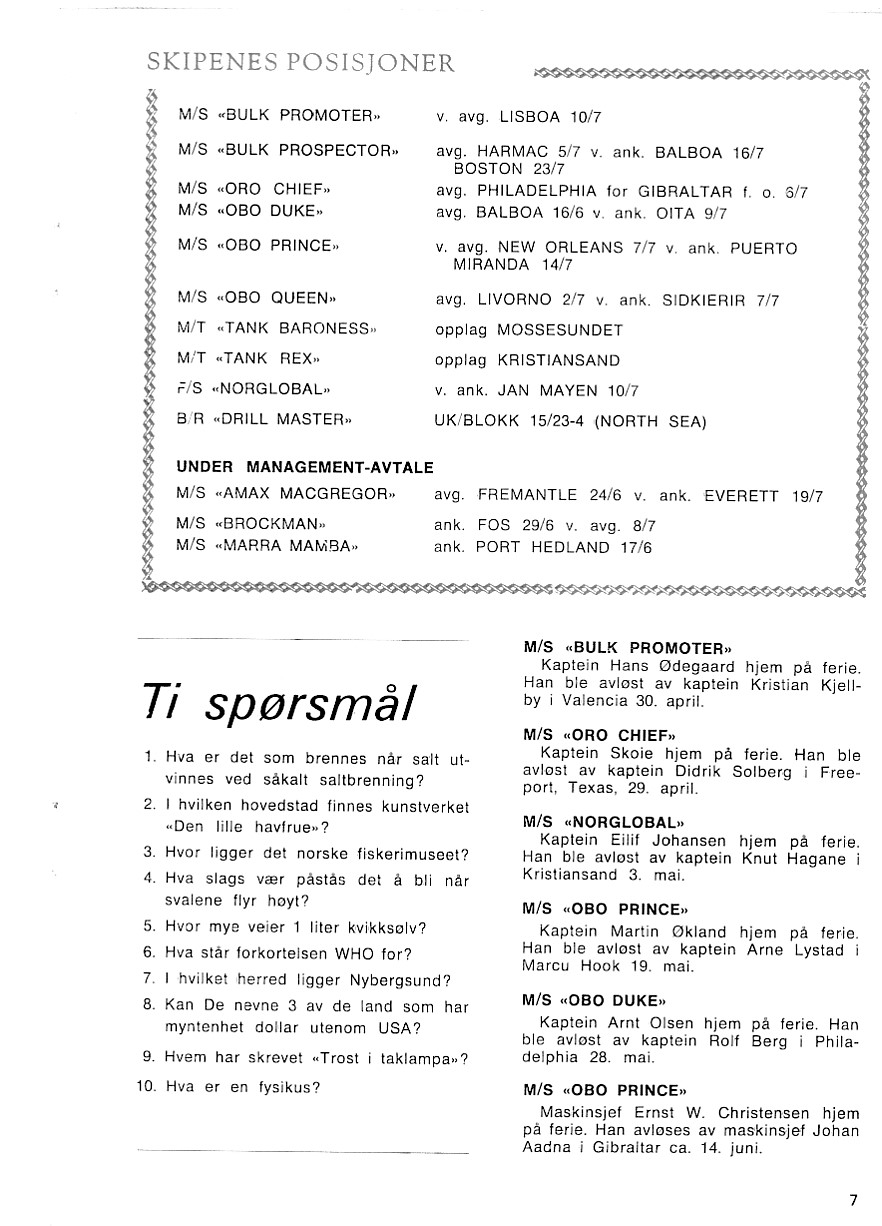 SKIPENES POSISJONER

| | |
|---|---|
| M/S «BULK PROMOTER» | v. avg. LISBOA 10/7 |
| M/S «BULK PROSPECTOR» | avg. HARMAC 5/7 v. ank. BALBOA 16/7 BOSTON 23/7 |
| M/S «ORO CHIEF» | avg. PHILADELPHIA for GIBRALTAR f. o. 6/7 |
| M/S «OBO DUKE» | avg. BALBOA 16/6 v. ank. OITA 9/7 |
| M/S «OBO PRINCE» | v. avg. NEW ORLEANS 7/7 v. ank. PUERTO MIRANDA 14/7 |
| M/S «OBO QUEEN» | avg. LIVORNO 2/7 v. ank. SIDKIERIR 7/7 |
| M/T «TANK BARONESS» | opplag MOSSESUNDET |
| M/T «TANK REX» | opplag KRISTIANSAND |
| F/S «NORGLOBAL» | v. ank. JAN MAYEN 10/7 |
| B/R «DRILL MASTER» | UK/BLOKK 15/23-4 (NORTH SEA) |

UNDER MANAGEMENT-AVTALE

| | |
|---|---|
| M/S «AMAX MACGREGOR» | avg. FREMANTLE 24/6 v. ank. EVERETT 19/7 |
| M/S «BROCKMAN» | ank. FOS 29/6 v. avg. 8/7 |
| M/S «MARRA MAMBA» | ank. PORT HEDLAND 17/6 |

Ti spørsmål

1. Hva er det som brennes når salt utvinnes ved såkalt saltbrenning?
2. I hvilken hovedstad finnes kunstverket «Den lille havfrue»?
3. Hvor ligger det norske fiskerimuseet?
4. Hva slags vær påstås det å bli når svalene flyr høyt?
5. Hvor mye veier 1 liter kvikksølv?
6. Hva står forkortelsen WHO for?
7. I hvilket herred ligger Nybergsund?
8. Kan De nevne 3 av de land som har myntenhet dollar utenom USA?
9. Hvem har skrevet «Trost i taklampa»?
10. Hva er en fysikus?

M/S «BULK PROMOTER»
Kaptein Hans Ødegaard hjem på ferie. Han ble avløst av kaptein Kristian Kjellby i Valencia 30. april.

M/S «ORO CHIEF»
Kaptein Skoie hjem på ferie. Han ble avløst av kaptein Didrik Solberg i Freeport, Texas, 29. april.

M/S «NORGLOBAL»
Kaptein Eilif Johansen hjem på ferie. Han ble avløst av kaptein Knut Hagane i Kristiansand 3. mai.

M/S «OBO PRINCE»
Kaptein Martin Økland hjem på ferie. Han ble avløst av kaptein Arne Lystad i Marcu Hook 19. mai.

M/S «OBO DUKE»
Kaptein Arnt Olsen hjem på ferie. Han ble avløst av kaptein Rolf Berg i Philadelphia 28. mai.

M/S «OBO PRINCE»
Maskinsjef Ernst W. Christensen hjem på ferie. Han avløses av maskinsjef Johan Aadna i Gibraltar ca. 14. juni.

7